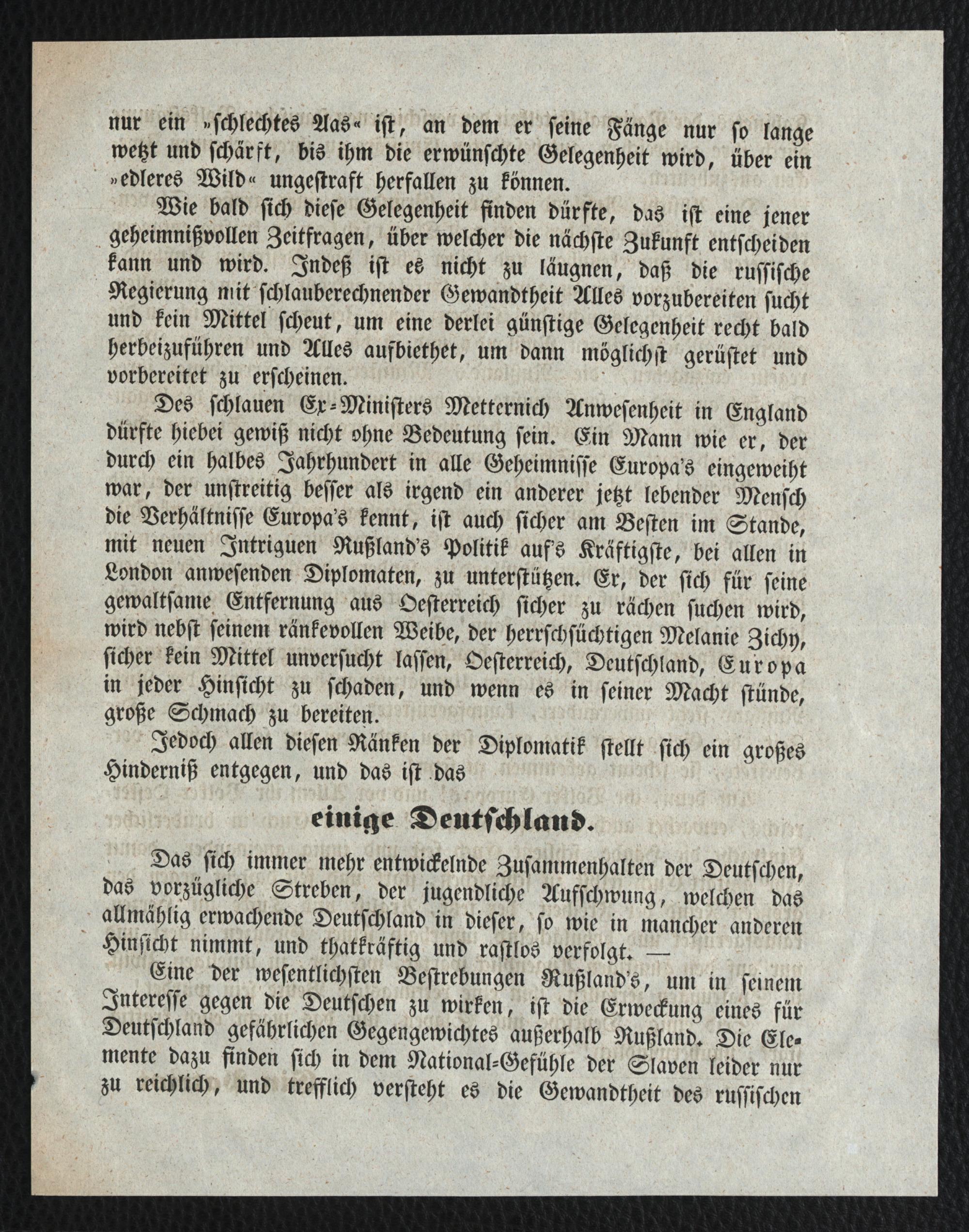 nur ein »schlechtes Aas« ist, an dem er seine Fänge nur so lange wetzt und schärft, bis ihm die erwünschte Gelegenheit wird, über ein »edleres Wild« ungestraft herfallen zu können.

Wie bald sich diese Gelegenheit finden dürfte, das ist eine jener geheimnißvollen Zeitfragen, über welcher die nächste Zukunft entscheiden kann und wird. Indeß ist es nicht zu läugnen, daß die russische Regierung mit schlauberechnender Gewandtheit Alles vorzubereiten sucht und kein Mittel scheut, um eine derlei günstige Gelegenheit recht bald herbeizuführen und Alles aufbiethet, um dann möglichst gerüstet und vorbereitet zu erscheinen.

Des schlauen Ex-Ministers Metternich Anwesenheit in England dürfte hiebei gewiß nicht ohne Bedeutung sein. Ein Mann wie er, der durch ein halbes Jahrhundert in alle Geheimnisse Europa's eingeweiht war, der unstreitig besser als irgend ein anderer jetzt lebender Mensch die Verhältnisse Europa's kennt, ist auch sicher am Besten im Stande, mit neuen Intriguen Rußland's Politik auf's Kräftigste, bei allen in London anwesenden Diplomaten, zu unterstützen. Er, der sich für seine gewaltsame Entfernung aus Oesterreich sicher zu rächen suchen wird, wird nebst seinem ränkevollen Weibe, der herrschsüchtigen Melanie Zichy, sicher kein Mittel unversucht lassen, Oesterreich, Deutschland, Europa in jeder Hinsicht zu schaden, und wenn es in seiner Macht stünde, große Schmach zu bereiten.

Jedoch allen diesen Ränken der Diplomatik stellt sich ein großes Hinderniß entgegen, und das ist das

einige Deutschland.

Das sich immer mehr entwickelnde Zusammenhalten der Deutschen, das vorzügliche Streben, der jugendliche Aufschwung, welchen das allmählig erwachende Deutschland in dieser, so wie in mancher anderen Hinsicht nimmt, und thatkräftig und rastlos verfolgt. —

Eine der wesentlichsten Bestrebungen Rußland's, um in seinem Interesse gegen die Deutschen zu wirken, ist die Erweckung eines für Deutschland gefährlichen Gegengewichtes außerhalb Rußland. Die Elemente dazu finden sich in dem National-Gefühle der Slaven leider nur zu reichlich, und trefflich versteht es die Gewandtheit des russischen